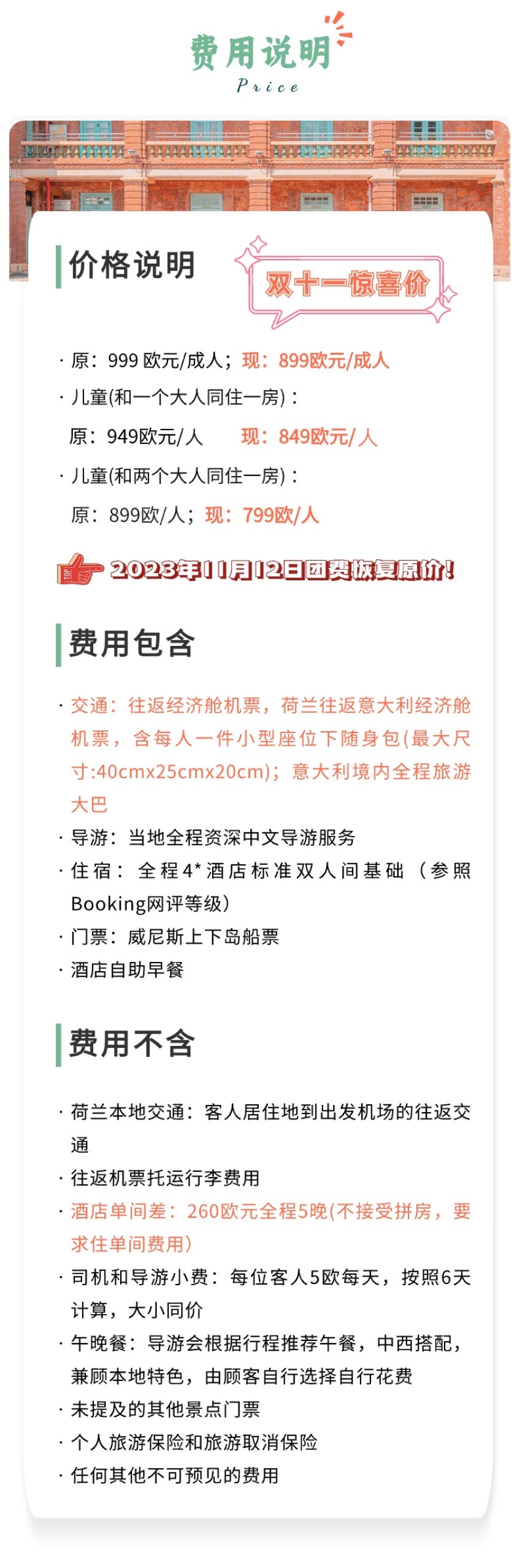 费用说明
Price

价格说明

双十一惊喜价

· 原：999 欧元/成人；现：899欧元/成人
· 儿童(和一个大人同住一房)：
原：949欧元/人 现：849欧元/人
· 儿童(和两个大人同住一房)：
原：899欧/人；现：799欧/人

2023年11月12日团费恢复原价！

费用包含

· 交通：往返经济舱机票，荷兰往返意大利经济舱机票，含每人一件小型座位下随身包(最大尺寸:40cmx25cmx20cm)；意大利境内全程旅游大巴
· 导游：当地全程资深中文导游服务
· 住宿：全程4*酒店标准双人间基础（参照Booking网评等级）
· 门票：威尼斯上下岛船票
· 酒店自助早餐

费用不含

· 荷兰本地交通：客人居住地到出发机场的往返交通
· 往返机票托运行李费用
· 酒店单间差：260欧元全程5晚(不接受拼房，要求住单间费用)
· 司机和导游小费：每位客人5欧每天，按照6天计算，大小同价
· 午晚餐：导游会根据行程推荐午餐，中西搭配，兼顾本地特色，由顾客自行选择自行花费
· 未提及的其他景点门票
· 个人旅游保险和旅游取消保险
· 任何其他不可预见的费用